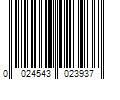 0 024543 023937